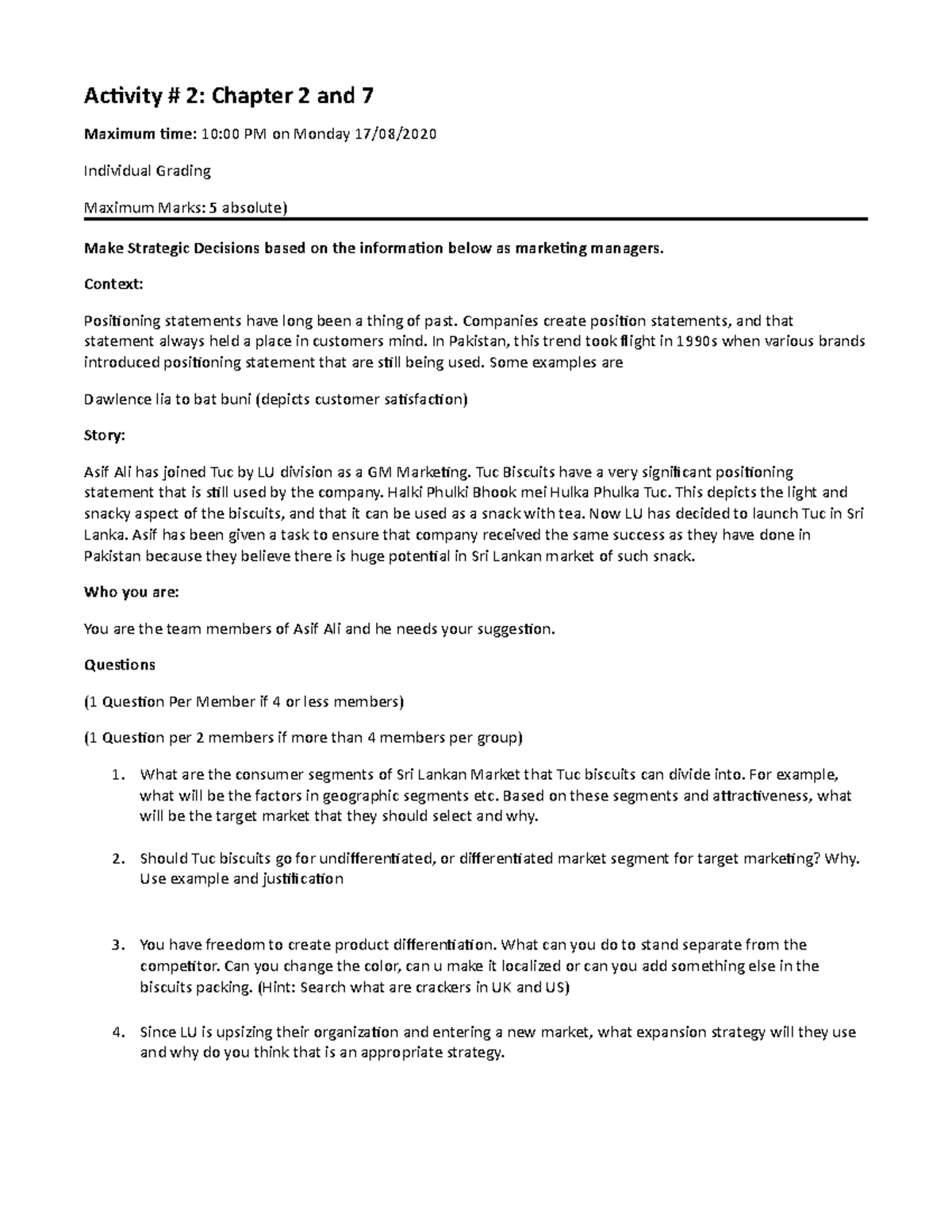 Activity # 2: Chapter 2 and 7

Maximum time: 10:00 PM on Monday 17/08/2020

Individual Grading

Maximum Marks: 5 absolute)

Make Strategic Decisions based on the information below as marketing managers.

Context:

Positioning statements have long been a thing of past. Companies create position statements, and that statement always held a place in customers mind. In Pakistan, this trend took flight in 1990s when various brands introduced positioning statement that are still being used. Some examples are

Dawlence lia to bat buni (depicts customer satisfaction)

Story:

Asif Ali has joined Tuc by LU division as a GM Marketing. Tuc Biscuits have a very significant positioning statement that is still used by the company. Halki Phulki Bhook mei Hulka Phulka Tuc. This depicts the light and snacky aspect of the biscuits, and that it can be used as a snack with tea. Now LU has decided to launch Tuc in Sri Lanka. Asif has been given a task to ensure that company received the same success as they have done in Pakistan because they believe there is huge potential in Sri Lankan market of such snack.

Who you are:

You are the team members of Asif Ali and he needs your suggestion.

Questions

(1 Question Per Member if 4 or less members)

(1 Question per 2 members if more than 4 members per group)

1. What are the consumer segments of Sri Lankan Market that Tuc biscuits can divide into. For example, what will be the factors in geographic segments etc. Based on these segments and attractiveness, what will be the target market that they should select and why.

2. Should Tuc biscuits go for undifferentiated, or differentiated market segment for target marketing? Why. Use example and justification

3. You have freedom to create product differentiation. What can you do to stand separate from the competitor. Can you change the color, can u make it localized or can you add something else in the biscuits packing. (Hint: Search what are crackers in UK and US)

4. Since LU is upsizing their organization and entering a new market, what expansion strategy will they use and why do you think that is an appropriate strategy.